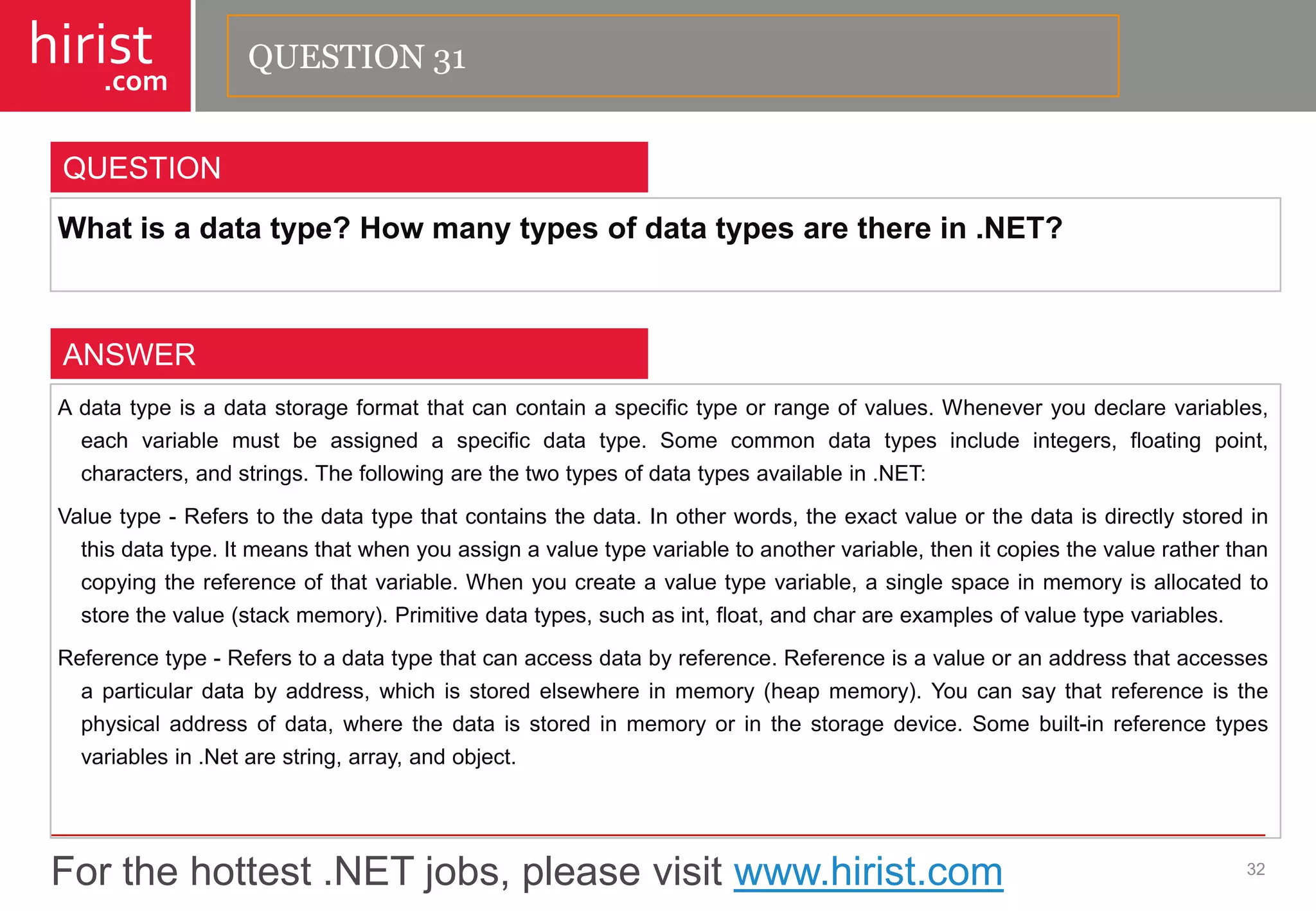 hirist
.com

QUESTION 31

QUESTION

What is a data type? How many types of data types are there in .NET?

ANSWER

A data type is a data storage format that can contain a specific type or range of values. Whenever you declare variables, each variable must be assigned a specific data type. Some common data types include integers, floating point, characters, and strings. The following are the two types of data types available in .NET:

Value type - Refers to the data type that contains the data. In other words, the exact value or the data is directly stored in this data type. It means that when you assign a value type variable to another variable, then it copies the value rather than copying the reference of that variable. When you create a value type variable, a single space in memory is allocated to store the value (stack memory). Primitive data types, such as int, float, and char are examples of value type variables.

Reference type - Refers to a data type that can access data by reference. Reference is a value or an address that accesses a particular data by address, which is stored elsewhere in memory (heap memory). You can say that reference is the physical address of data, where the data is stored in memory or in the storage device. Some built-in reference types variables in .Net are string, array, and object.

For the hottest .NET jobs, please visit www.hirist.com

32